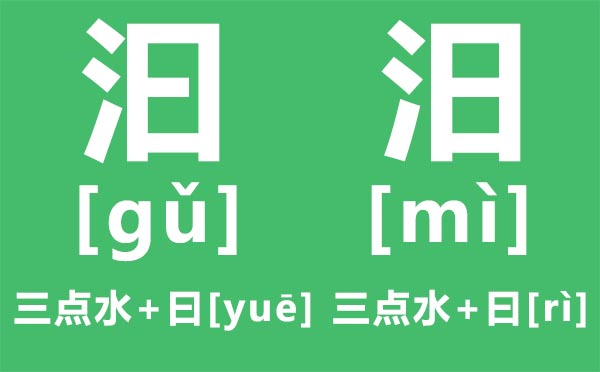 汩 汨

[gǔ] [mì]

三点水+曰[yuē] 三点水+日[rì]